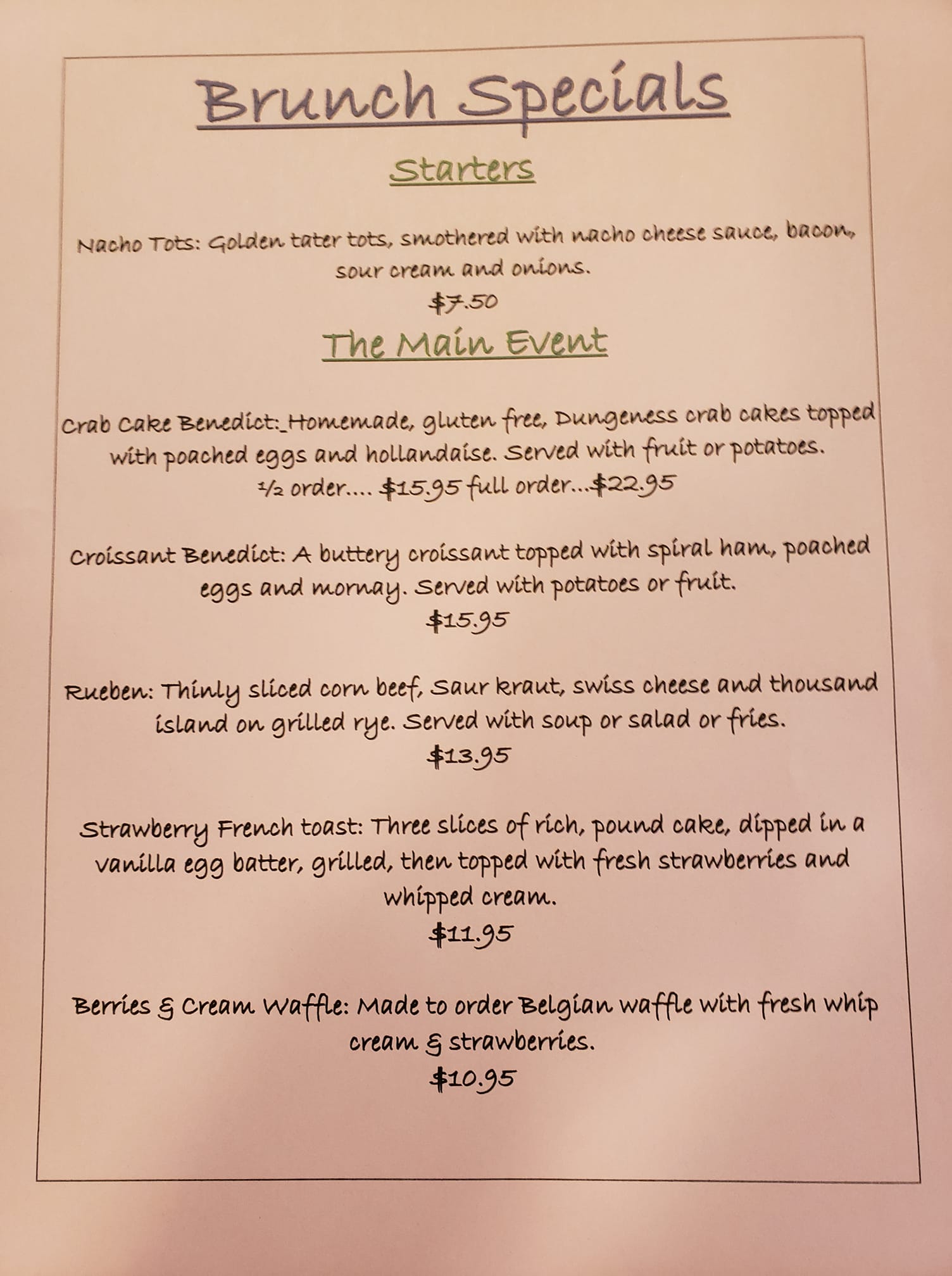 Brunch Specials

Starters

Nacho Tots: Golden tater tots, smothered with nacho cheese sauce, bacon, sour cream and onions.

$7.50

The Main Event

Crab Cake Benedict:_Homemade, gluten free, Dungeness crab cakes topped with poached eggs and hollandaise. Served with fruit or potatoes.

½ order.... $15.95 full order...$22.95

Croissant Benedict: A buttery croissant topped with spiral ham, poached eggs and mornay. Served with potatoes or fruit.

$15.95

Rueben: Thinly sliced corn beef, Saur kraut, swiss cheese and thousand island on grilled rye. Served with soup or salad or fries.

$13.95

Strawberry French toast: Three slices of rich, pound cake, dipped in a vanilla egg batter, grilled, then topped with fresh strawberries and whipped cream.

$11.95

Berries & Cream Waffle: Made to order Belgian waffle with fresh whip cream & strawberries.

$10.95